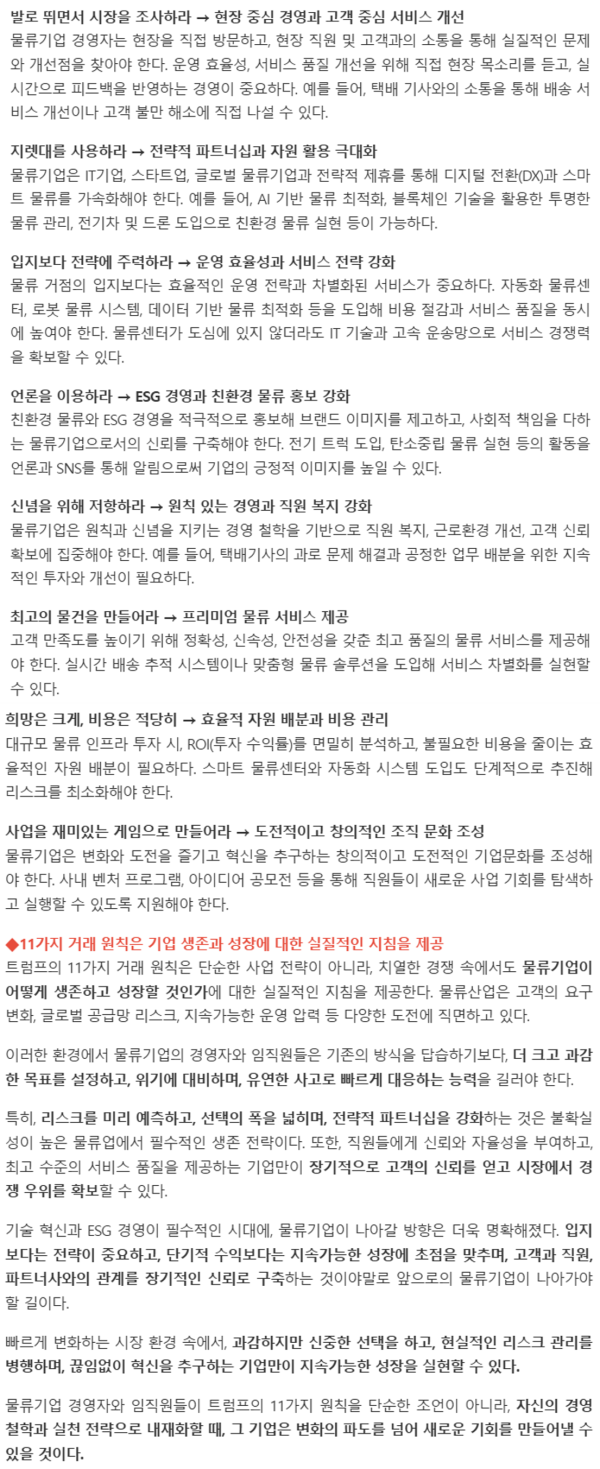 발로 뛰면서 시장을 조사하라 → 현장 중심 경영과 고객 중심 서비스 개선
물류기업 경영자는 현장을 직접 방문하고, 현장 직원 및 고객과의 소통을 통해 실질적인 문제와 개선점을 찾아야 한다. 운영 효율성, 서비스 품질 개선을 위해 직접 현장 목소리를 듣고, 실시간으로 피드백을 반영하는 경영이 중요하다. 예를 들어, 택배 기사와의 소통을 통해 배송 서비스 개선이나 고객 불만 해소에 직접 나설 수 있다.

지렛대를 사용하라 → 전략적 파트너십과 자원 활용 극대화
물류기업은 IT기업, 스타트업, 글로벌 물류기업과 전략적 제휴를 통해 디지털 전환(DX)과 스마트 물류를 가속화해야 한다. 예를 들어, AI 기반 물류 최적화, 블록체인 기술을 활용한 투명한 물류 관리, 전기차 및 드론 도입으로 친환경 물류 실현 등이 가능하다.

입지보다 전략에 주력하라 → 운영 효율성과 서비스 전략 강화
물류 거점의 입지보다는 효율적인 운영 전략과 차별화된 서비스가 중요하다. 자동화 물류센터, 로봇 물류 시스템, 데이터 기반 물류 최적화 등을 도입해 비용 절감과 서비스 품질을 동시에 높여야 한다. 물류센터가 도심에 있지 않더라도 IT 기술과 고속 운송망으로 서비스 경쟁력을 확보할 수 있다.

언론을 이용하라 → ESG 경영과 친환경 물류 홍보 강화
친환경 물류와 ESG 경영을 적극적으로 홍보해 브랜드 이미지를 제고하고, 사회적 책임을 다하는 물류기업으로서의 신뢰를 구축해야 한다. 전기 트럭 도입, 탄소중립 물류 실현 등의 활동을 언론과 SNS를 통해 알림으로써 기업의 긍정적 이미지를 높일 수 있다.

신념을 위해 저항하라 → 원칙 있는 경영과 직원 복지 강화
물류기업은 원칙과 신념을 지키는 경영 철학을 기반으로 직원 복지, 근로환경 개선, 고객 신뢰 확보에 집중해야 한다. 예를 들어, 택배기사의 과로 문제 해결과 공정한 업무 배분을 위한 지속적인 투자와 개선이 필요하다.

최고의 물건을 만들어라 → 프리미엄 물류 서비스 제공
고객 만족도를 높이기 위해 정확성, 신속성, 안전성을 갖춘 최고 품질의 물류 서비스를 제공해야 한다. 실시간 배송 추적 시스템이나 맞춤형 물류 솔루션을 도입해 서비스 차별화를 실현할 수 있다.

희망은 크게, 비용은 적당히 → 효율적 자원 배분과 비용 관리
대규모 물류 인프라 투자 시, ROI(투자 수익률)를 면밀히 분석하고, 불필요한 비용을 줄이는 효율적인 자원 배분이 필요하다. 스마트 물류센터와 자동화 시스템 도입도 단계적으로 추진해 리스크를 최소화해야 한다.

사업을 재미있는 게임으로 만들어라 → 도전적이고 창의적인 조직 문화 조성
물류기업은 변화와 도전을 즐기고 혁신을 추구하는 창의적이고 도전적인 기업문화를 조성해야 한다. 사내 벤처 프로그램, 아이디어 공모전 등을 통해 직원들이 새로운 사업 기회를 탐색하고 실행할 수 있도록 지원해야 한다.

◆11가지 거래 원칙은 기업 생존과 성장에 대한 실질적인 지침을 제공
트럼프의 11가지 거래 원칙은 단순한 사업 전략이 아니라, 치열한 경쟁 속에서도 물류기업이 어떻게 생존하고 성장할 것인가에 대한 실질적인 지침을 제공한다. 물류산업은 고객의 요구 변화, 글로벌 공급망 리스크, 지속가능한 운영 압력 등 다양한 도전에 직면하고 있다.

이러한 환경에서 물류기업의 경영자와 임직원들은 기존의 방식을 답습하기보다, 더 크고 과감한 목표를 설정하고, 위기에 대비하며, 유연한 사고로 빠르게 대응하는 능력을 길러야 한다.

특히, 리스크를 미리 예측하고, 선택의 폭을 넓히며, 전략적 파트너십을 강화하는 것은 불확실성이 높은 물류업에서 필수적인 생존 전략이다. 또한, 직원들에게 신뢰와 자율성을 부여하고, 최고 수준의 서비스 품질을 제공하는 기업만이 장기적으로 고객의 신뢰를 얻고 시장에서 경쟁 우위를 확보할 수 있다.

기술 혁신과 ESG 경영이 필수적인 시대에, 물류기업이 나아갈 방향은 더욱 명확해졌다. 입지보다는 전략이 중요하고, 단기적 수익보다는 지속가능한 성장에 초점을 맞추며, 고객과 직원, 파트너사와의 관계를 장기적인 신뢰로 구축하는 것이야말로 앞으로의 물류기업이 나아가야 할 길이다.

빠르게 변화하는 시장 환경 속에서, 과감하지만 신중한 선택을 하고, 현실적인 리스크 관리를 병행하며, 끊임없이 혁신을 추구하는 기업만이 지속가능한 성장을 실현할 수 있다.

물류기업 경영자와 임직원들이 트럼프의 11가지 원칙을 단순한 조언이 아니라, 자신의 경영 철학과 실천 전략으로 내재화할 때, 그 기업은 변화의 파도를 넘어 새로운 기회를 만들어낼 수 있을 것이다.